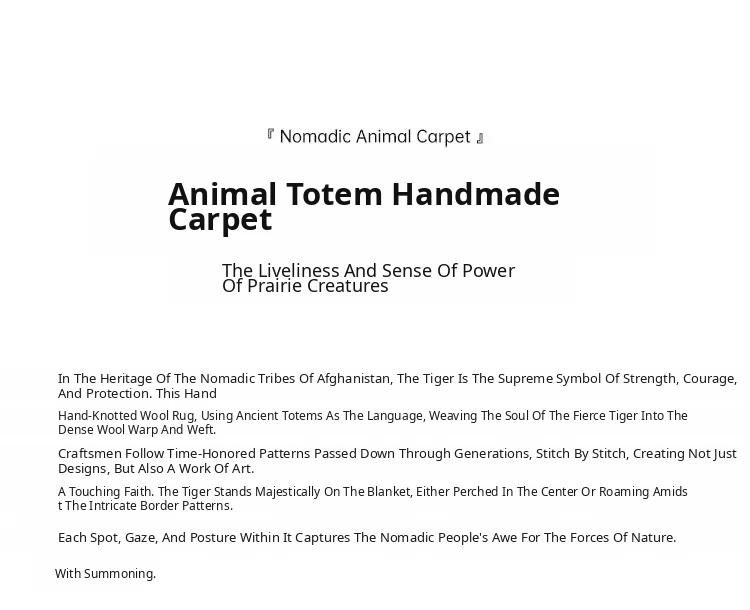 『 Nomadic Animal Carpet 』

Animal Totem Handmade Carpet

The Liveliness And Sense Of Power Of Prairie Creatures

In The Heritage Of The Nomadic Tribes Of Afghanistan, The Tiger Is The Supreme Symbol Of Strength, Courage, And Protection. This Hand

Hand-Knotted Wool Rug, Using Ancient Totems As The Language, Weaving The Soul Of The Fierce Tiger Into The Dense Wool Warp And Weft.

Craftsmen Follow Time-Honored Patterns Passed Down Through Generations, Stitch By Stitch, Creating Not Just Designs, But Also A Work Of Art.

A Touching Faith. The Tiger Stands Majestically On The Blanket, Either Perched In The Center Or Roaming Amids t The Intricate Border Patterns.

Each Spot, Gaze, And Posture Within It Captures The Nomadic People's Awe For The Forces Of Nature.

With Summoning.